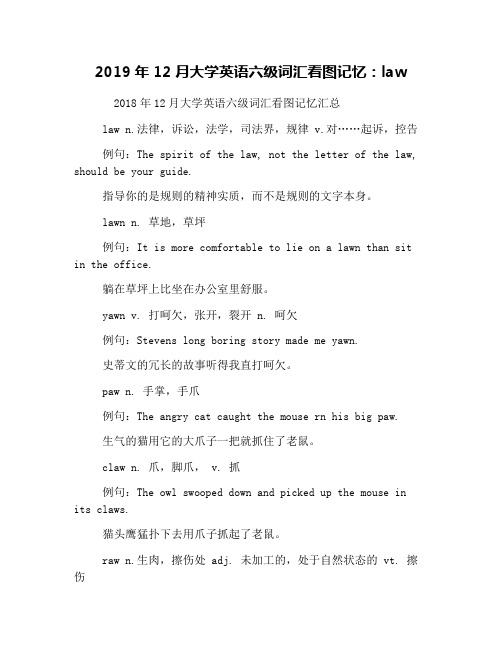 2019 年 12 月大学英语六级词汇看图记忆：law

2018 年 12 月大学英语六级词汇看图记忆汇总

law n.法律，诉讼，法学，司法界，规律 v.对……起诉，控告

例句：The spirit of the law, not the letter of the law, should be your guide.

指导你的是规则的精神实质，而不是规则的文字本身。

lawn n. 草地，草坪

例句：It is more comfortable to lie on a lawn than sit in the office.

躺在草坪上比坐在办公室里舒服。

yawn v. 打呵欠，张开，裂开 n. 呵欠

例句：Stevens long boring story made me yawn.

史蒂文的冗长的故事听得我直打呵欠。

paw n. 手掌，手爪

例句：The angry cat caught the mouse rn his big paw.

生气的猫用它的大爪子一把就抓住了老鼠。

claw n. 爪，脚爪， v. 抓

例句：The owl swooped down and picked up the mouse in its claws.

猫头鹰猛扑下去用爪子抓起了老鼠。

raw n.生肉，擦伤处 adj. 未加工的，处于自然状态的 vt. 擦伤